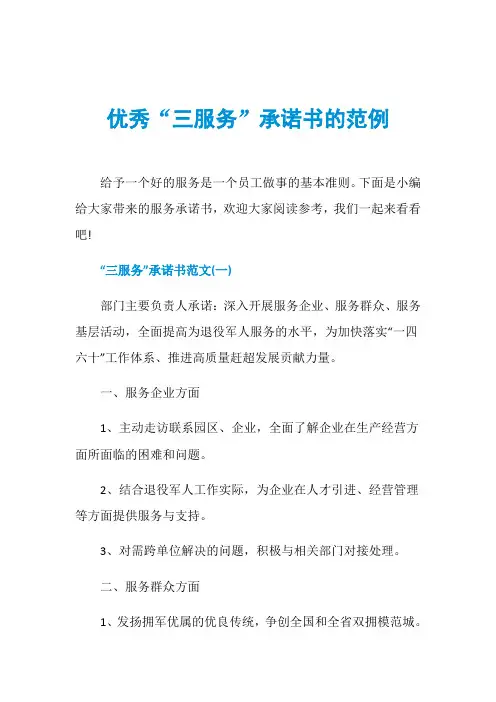 优秀“三服务”承诺书的范例

给予一个好的服务是一个员工做事的基本准则。下面是小编给大家带来的服务承诺书，欢迎大家阅读参考，我们一起来看看吧!

“三服务”承诺书范文(一)

部门主要负责人承诺：深入开展服务企业、服务群众、服务基层活动，全面提高为退役军人服务的水平，为加快落实“一四六十”工作体系、推进高质量赶超发展贡献力量。

一、服务企业方面

1、主动走访联系园区、企业，全面了解企业在生产经营方面所面临的困难和问题。

2、结合退役军人工作实际，为企业在人才引进、经营管理等方面提供服务与支持。

3、对需跨单位解决的问题，积极与相关部门对接处理。

二、服务群众方面

1、发扬拥军优属的优良传统，争创全国和全省双拥模范城。